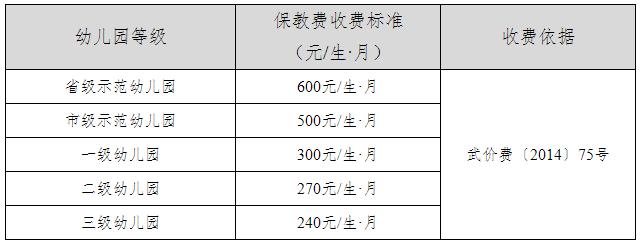 | 幼儿园等级 | 保教费收费标准（元/生·月） | 收费依据 |
|---|---|---|
| 省级示范幼儿园 | 600元/生·月 | 武价费〔2014〕75号 |
| 市级示范幼儿园 | 500元/生·月 | |
| 一级幼儿园 | 300元/生·月 | |
| 二级幼儿园 | 270元/生·月 | |
| 三级幼儿园 | 240元/生·月 | |